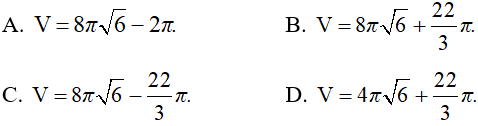 A. $V = 8\pi\sqrt{6} - 2\pi.$

B. $V = 8\pi\sqrt{6} + \frac{22}{3}\pi.$

C. $V = 8\pi\sqrt{6} - \frac{22}{3}\pi.$

D. $V = 4\pi\sqrt{6} + \frac{22}{3}\pi.$